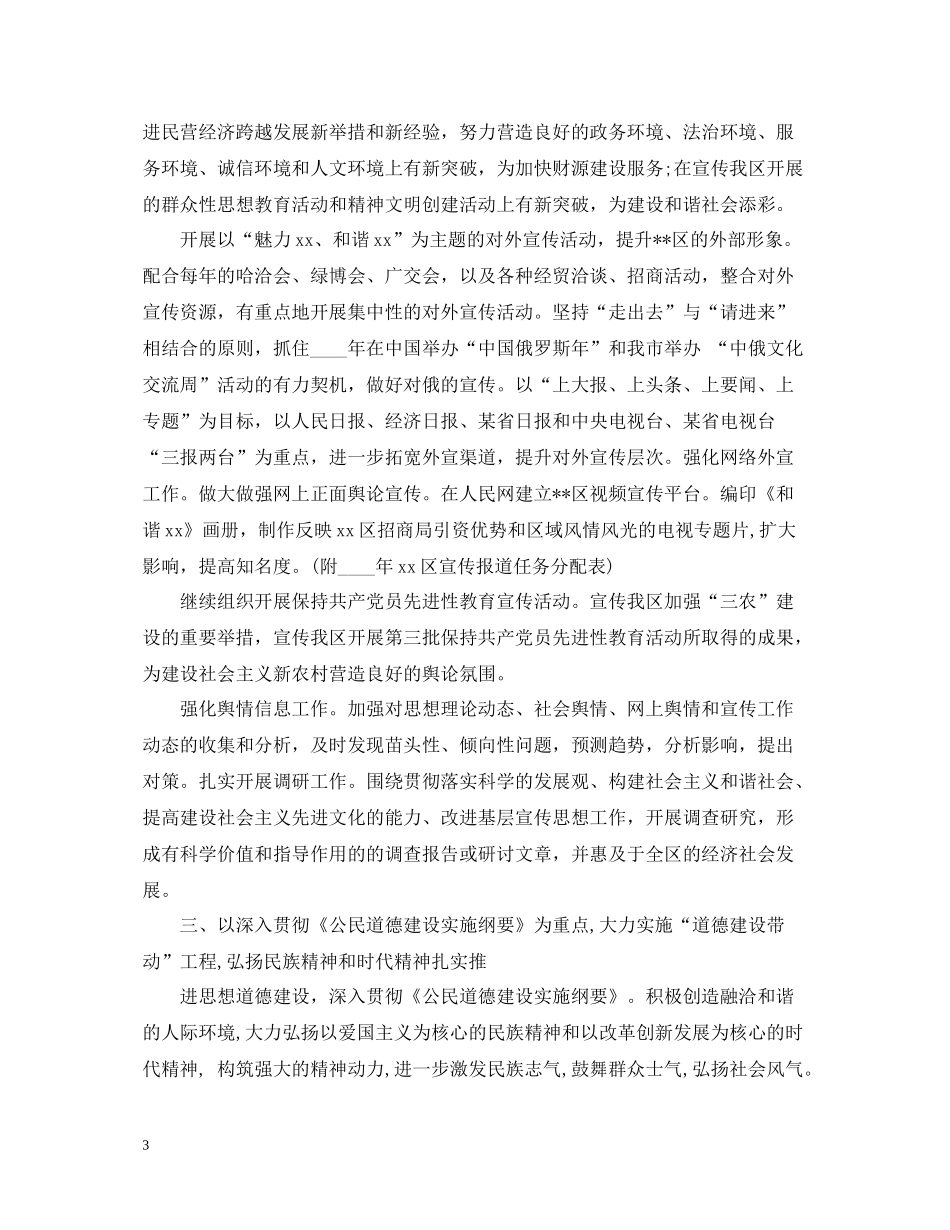 进民营经济跨越发展新举措和新经验，努力营造良好的政务环境、法治环境、服务环境、诚信环境和人文环境上有新突破，为加快财源建设服务;在宣传我区开展的群众性思想教育活动和精神文明创建活动上有新突破，为建设和谐社会添彩。

开展以“魅力xx、和谐xx”为主题的对外宣传活动，提升**区的外部形象。配合每年的哈洽会、绿博会、广交会，以及各种经贸洽谈、招商活动，整合对外宣传资源，有重点地开展集中性的对外宣传活动。坚持“走出去”与“请进来”相结合的原则，抓住____年在中国举办“中国俄罗斯年”和我市举办 “中俄文化交流周”活动的有力契机，做好对俄的宣传。以“上大报、上头条、上要闻、上专题”为目标，以人民日报、经济日报、某省日报和中央电视台、某省电视台“三报两台”为重点，进一步拓宽外宣渠道，提升对外宣传层次。强化网络外宣工作。做大做强网上正面舆论宣传。在人民网建立**区视频宣传平台。编印《和谐xx》画册，制作反映xx区招商局引资优势和区域风情风光的电视专题片，扩大影响，提高知名度。(附____年xx区宣传报道任务分配表)

继续组织开展保持共产党员先进性教育宣传活动。宣传我区加强“三农”建设的重要举措，宣传我区开展第三批保持共产党员先进性教育活动所取得的成果，为建设社会主义新农村营造良好的舆论氛围。

强化舆情信息工作。加强对思想理论动态、社会舆情、网上舆情和宣传工作动态的收集和分析，及时发现苗头性、倾向性问题，预测趋势，分析影响，提出对策。扎实开展调研工作。围绕贯彻落实科学的发展观、构建社会主义和谐社会、提高建设社会主义先进文化的能力、改进基层宣传思想工作，开展调查研究，形成有科学价值和指导作用的的调查报告或研讨文章，并惠及于全区的经济社会发展。

三、以深入贯彻《公民道德建设实施纲要》为重点,大力实施“道德建设带动”工程,弘扬民族精神和时代精神扎实推

进思想道德建设，深入贯彻《公民道德建设实施纲要》。积极创造融洽和谐的人际环境,大力弘扬以爱国主义为核心的民族精神和以改革创新发展为核心的时代精神， 构筑强大的精神动力,进一步激发民族志气,鼓舞群众士气,弘扬社会风气。

3